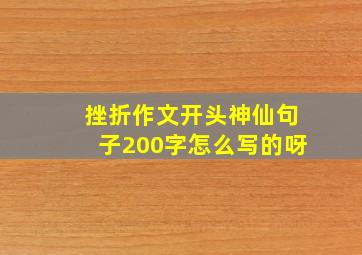 挫折作文开头神仙句子200字怎么写的呀